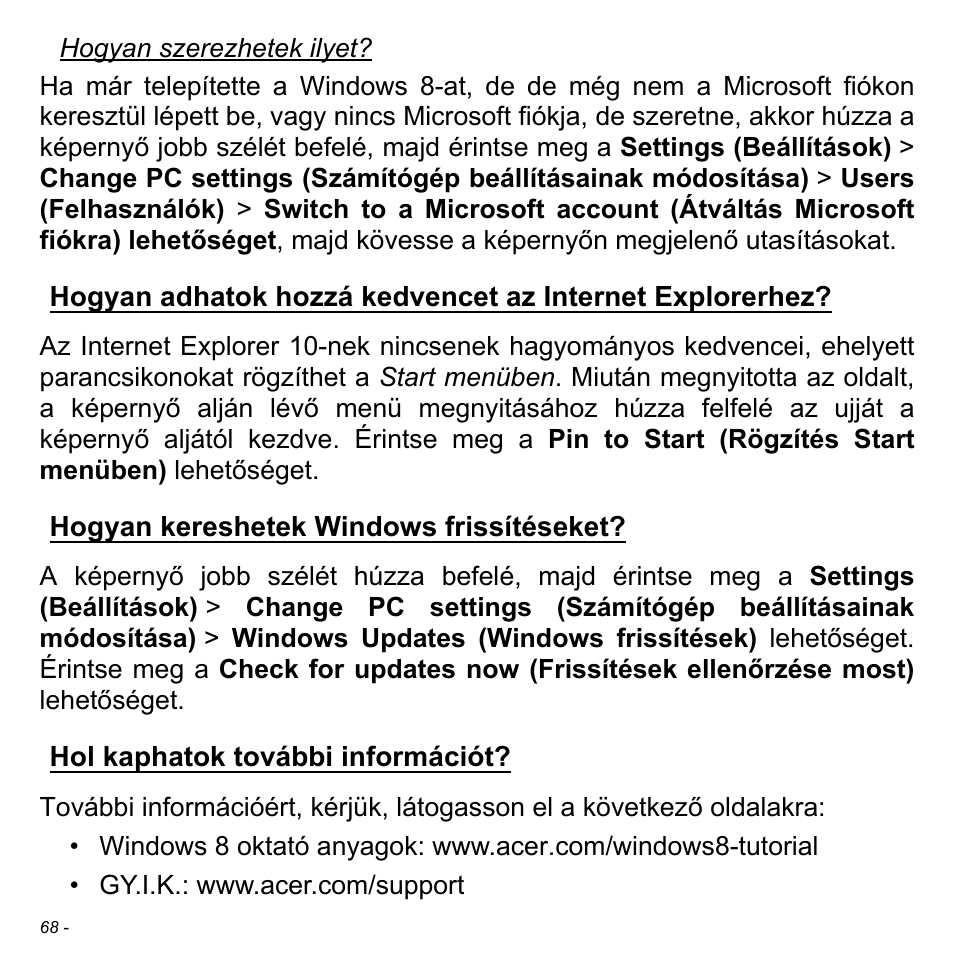 Hogyan szerezhetek ilyet?

Ha már telepítette a Windows 8-at, de de még nem a Microsoft fiókon keresztül lépett be, vagy nincs Microsoft fiókja, de szeretne, akkor húzza a képernyő jobb szélét befelé, majd érintse meg a Settings (Beállítások) > Change PC settings (Számítógép beállításainak módosítása) > Users (Felhasználók) > Switch to a Microsoft account (Átváltás Microsoft fiókra) lehetőséget, majd kövesse a képernyőn megjelenő utasításokat.

Hogyan adhatok hozzá kedvencet az Internet Explorerhez?

Az Internet Explorer 10-nek nincsenek hagyományos kedvencei, ehelyett parancsikonokat rögzíthet a Start menüben. Miután megnyitotta az oldalt, a képernyő alján lévő menü megnyitásához húzza felfelé az ujját a képernyő aljától kezdve. Érintse meg a Pin to Start (Rögzítés Start menüben) lehetőséget.

Hogyan kereshetek Windows frissítéseket?

A képernyő jobb szélét húzza befelé, majd érintse meg a Settings (Beállítások) > Change PC settings (Számítógép beállításainak módosítása) > Windows Updates (Windows frissítések) lehetőséget. Érintse meg a Check for updates now (Frissítések ellenőrzése most) lehetőséget.

Hol kaphatok további információt?

További információért, kérjük, látogasson el a következő oldalakra:

• Windows 8 oktató anyagok: www.acer.com/windows8-tutorial

• GY.I.K.: www.acer.com/support

68 -